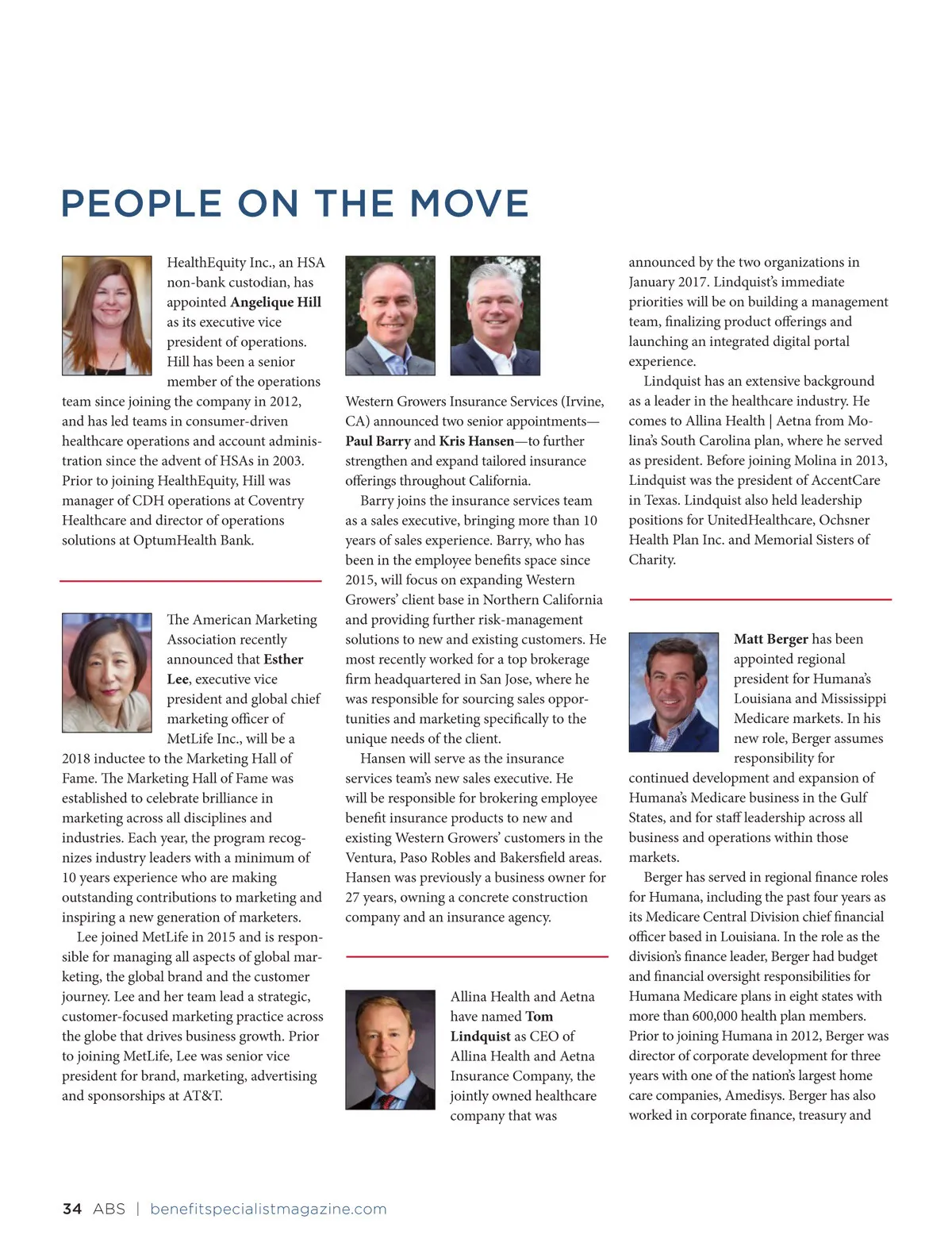 PEOPLE ON THE MOVE

HealthEquity Inc., an HSA non-bank custodian, has appointed Angelique Hill as its executive vice president of operations. Hill has been a senior member of the operations team since joining the company in 2012, and has led teams in consumer-driven healthcare operations and account administration since the advent of HSAs in 2003. Prior to joining HealthEquity, Hill was manager of CDH operations at Coventry Healthcare and director of operations solutions at OptumHealth Bank.

The American Marketing Association recently announced that Esther Lee, executive vice president and global chief marketing officer of MetLife Inc., will be a 2018 inductee to the Marketing Hall of Fame. The Marketing Hall of Fame was established to celebrate brilliance in marketing across all disciplines and industries. Each year, the program recognizes industry leaders with a minimum of 10 years experience who are making outstanding contributions to marketing and inspiring a new generation of marketers.

Lee joined MetLife in 2015 and is responsible for managing all aspects of global marketing, the global brand and the customer journey. Lee and her team lead a strategic, customer-focused marketing practice across the globe that drives business growth. Prior to joining MetLife, Lee was senior vice president for brand, marketing, advertising and sponsorships at AT&T.

Western Growers Insurance Services (Irvine, CA) announced two senior appointments—Paul Barry and Kris Hansen—to further strengthen and expand tailored insurance offerings throughout California.

Barry joins the insurance services team as a sales executive, bringing more than 10 years of sales experience. Barry, who has been in the employee benefits space since 2015, will focus on expanding Western Growers' client base in Northern California and providing further risk-management solutions to new and existing customers. He most recently worked for a top brokerage firm headquartered in San Jose, where he was responsible for sourcing sales opportunities and marketing specifically to the unique needs of the client.

Hansen will serve as the insurance services team's new sales executive. He will be responsible for brokering employee benefit insurance products to new and existing Western Growers' customers in the Ventura, Paso Robles and Bakersfield areas. Hansen was previously a business owner for 27 years, owning a concrete construction company and an insurance agency.

Allina Health and Aetna have named Tom Lindquist as CEO of Allina Health and Aetna Insurance Company, the jointly owned healthcare company that was announced by the two organizations in January 2017. Lindquist's immediate priorities will be on building a management team, finalizing product offerings and launching an integrated digital portal experience.

Lindquist has an extensive background as a leader in the healthcare industry. He comes to Allina Health | Aetna from Molina's South Carolina plan, where he served as president. Before joining Molina in 2013, Lindquist was the president of AccentCare in Texas. Lindquist also held leadership positions for UnitedHealthcare, Ochsner Health Plan Inc. and Memorial Sisters of Charity.

Matt Berger has been appointed regional president for Humana's Louisiana and Mississippi Medicare markets. In his new role, Berger assumes responsibility for continued development and expansion of Humana's Medicare business in the Gulf States, and for staff leadership across all business and operations within those markets.

Berger has served in regional finance roles for Humana, including the past four years as its Medicare Central Division chief financial officer based in Louisiana. In the role as the division's finance leader, Berger had budget and financial oversight responsibilities for Humana Medicare plans in eight states with more than 600,000 health plan members. Prior to joining Humana in 2012, Berger was director of corporate development for three years with one of the nation's largest home care companies, Amedisys. Berger has also worked in corporate finance, treasury and

34 ABS | benefitspecialistmagazine.com